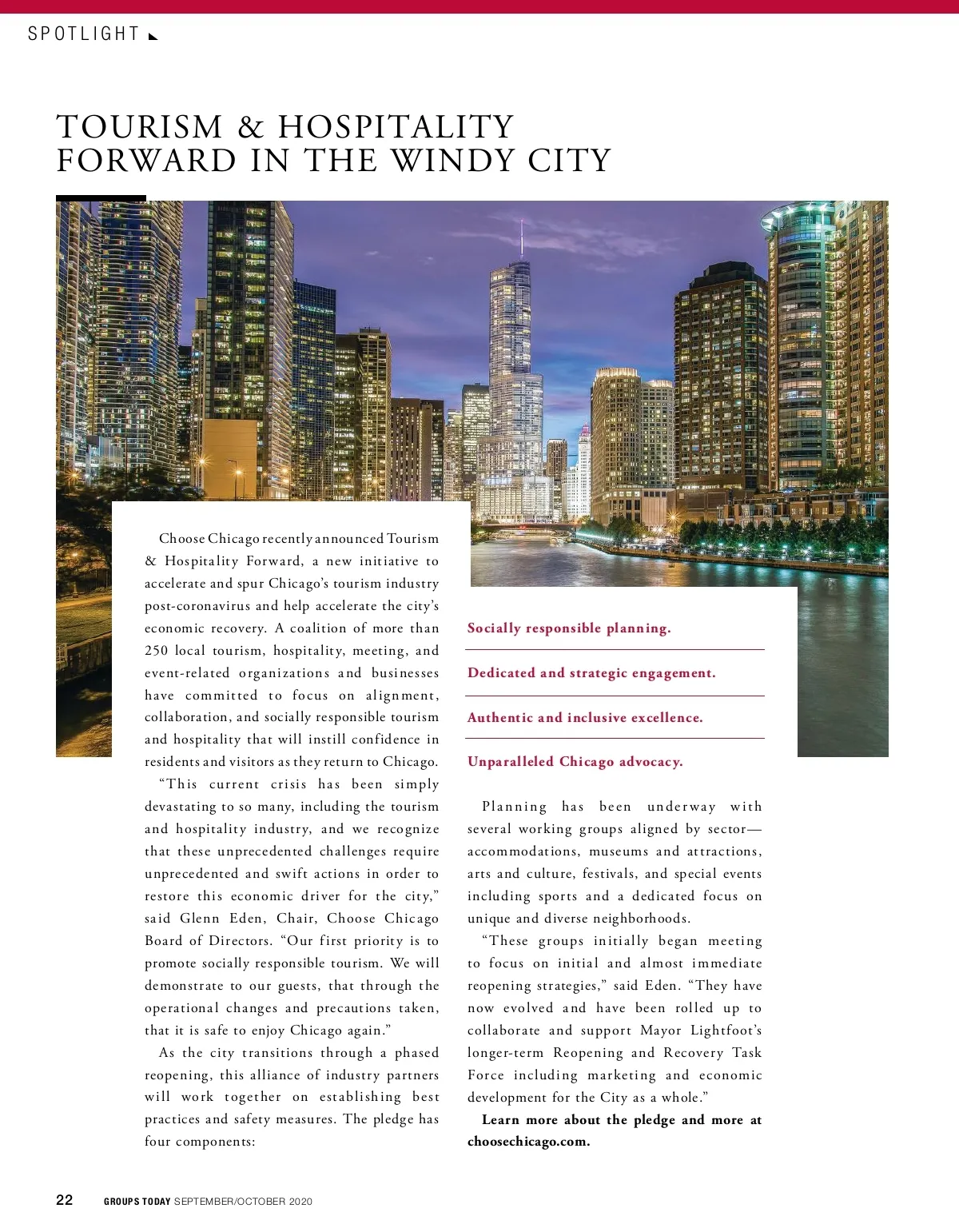 SPOTLIGHT

TOURISM & HOSPITALITY FORWARD IN THE WINDY CITY

Choose Chicago recently announced Tourism & Hospitality Forward, a new initiative to accelerate and spur Chicago's tourism industry post-coronavirus and help accelerate the city's economic recovery. A coalition of more than 250 local tourism, hospitality, meeting, and event-related organizations and businesses have committed to focus on alignment, collaboration, and socially responsible tourism and hospitality that will instill confidence in residents and visitors as they return to Chicago.

"This current crisis has been simply devastating to so many, including the tourism and hospitality industry, and we recognize that these unprecedented challenges require unprecedented and swift actions in order to restore this economic driver for the city," said Glenn Eden, Chair, Choose Chicago Board of Directors. "Our first priority is to promote socially responsible tourism. We will demonstrate to our guests, that through the operational changes and precautions taken, that it is safe to enjoy Chicago again."

As the city transitions through a phased reopening, this alliance of industry partners will work together on establishing best practices and safety measures. The pledge has four components:

Socially responsible planning.

Dedicated and strategic engagement.

Authentic and inclusive excellence.

Unparalleled Chicago advocacy.

Planning has been underway with several working groups aligned by sector—accommodations, museums and attractions, arts and culture, festivals, and special events including sports and a dedicated focus on unique and diverse neighborhoods.

"These groups initially began meeting to focus on initial and almost immediate reopening strategies," said Eden. "They have now evolved and have been rolled up to collaborate and support Mayor Lightfoot's longer-term Reopening and Recovery Task Force including marketing and economic development for the City as a whole."

Learn more about the pledge and more at choosechicago.com.

22 GROUPS TODAY SEPTEMBER/OCTOBER 2020